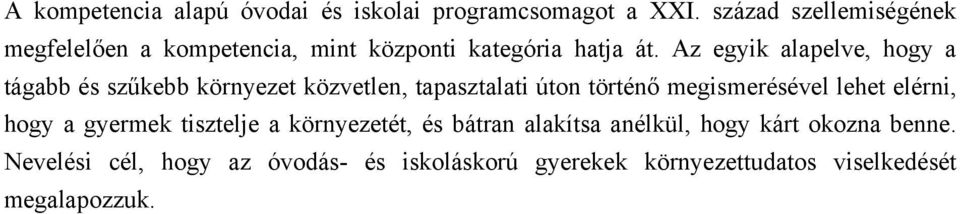 A kompetencia alapú óvodai és iskolai programcsomagot a XXI. század szellemiségének megfelelően a kompetencia, mint központi kategória hatja át. Az egyik alapelve, hogy a tágabb és szűkebb környezet közvetlen, tapasztalati úton történő megismerésével lehet elérni, hogy a gyermek tisztelje a környezetét, és bátran alakítsa anélkül, hogy kárt okozna benne. Nevelési cél, hogy az óvodás- és iskoláskorú gyerekek környezettudatos viselkedését megalapozzuk.